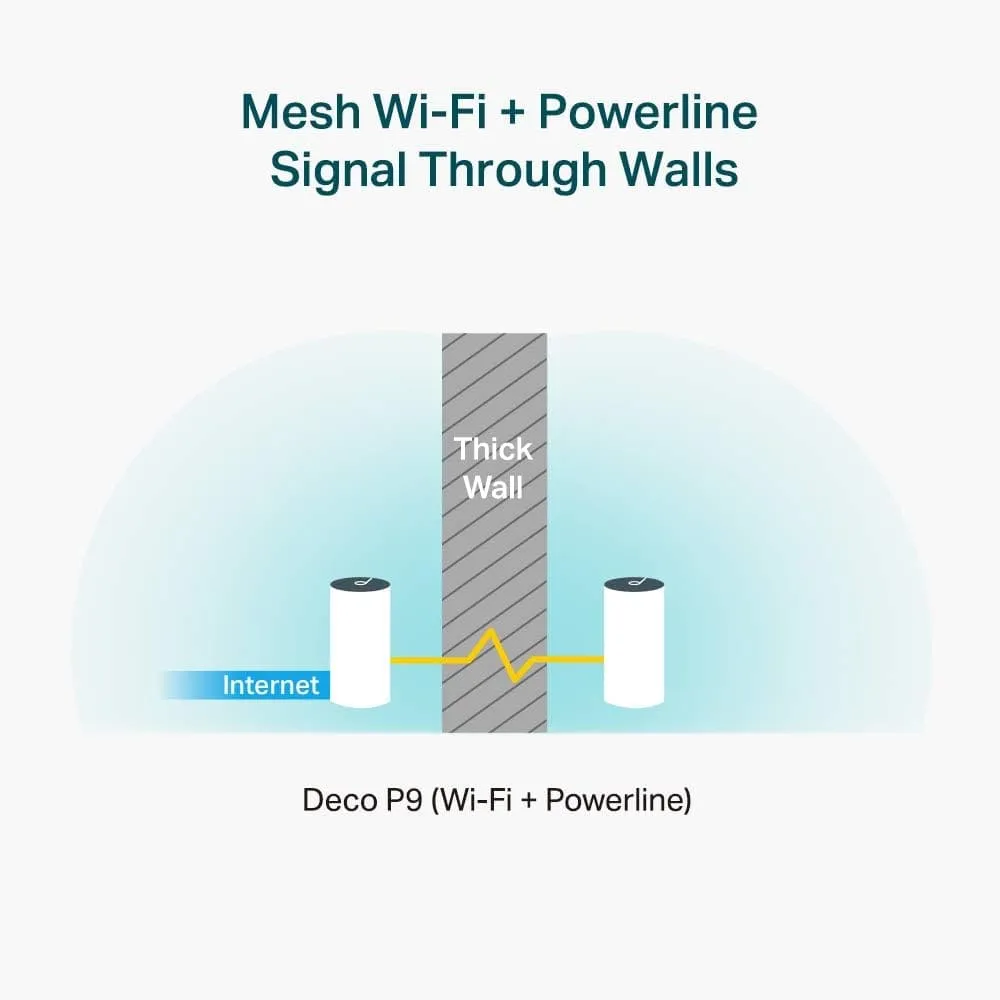 Mesh Wi-Fi + Powerline
Signal Through Walls

Thick
Wall

Internet

Deco P9 (Wi-Fi + Powerline)